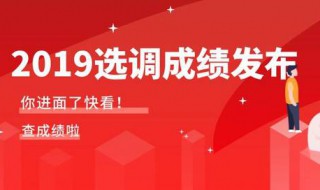 2019选调成绩发布

你进面了快看！

查成绩啦